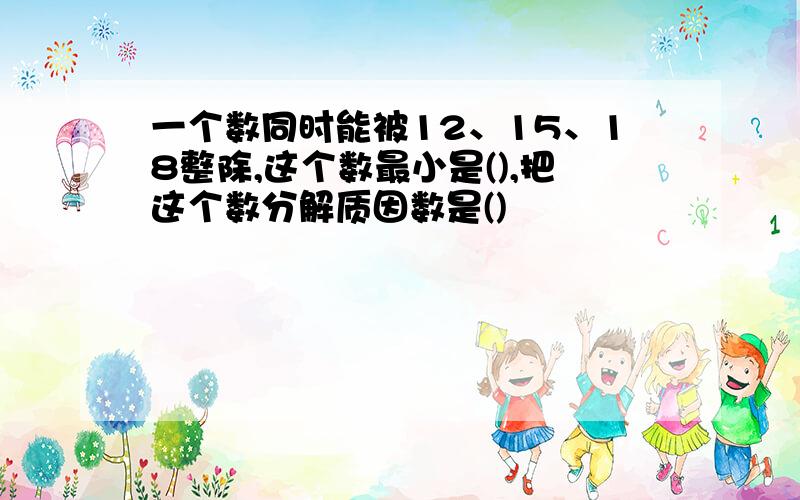 一个数同时能被12、15、18整除,这个数最小是(),把这个数分解质因数是()

1 2 ? B + C 1